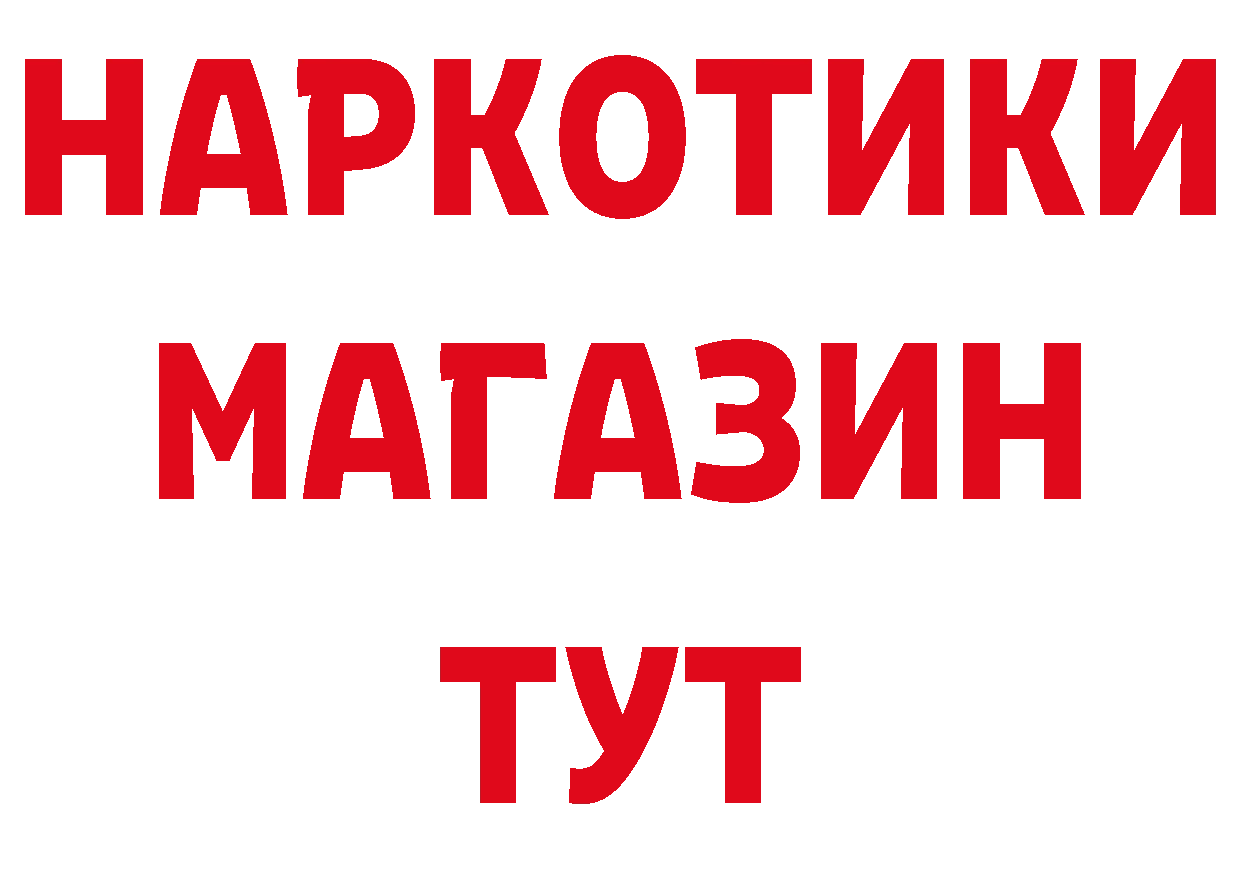 НАРКОТИКИ
МАГАЗИН
ТУТ